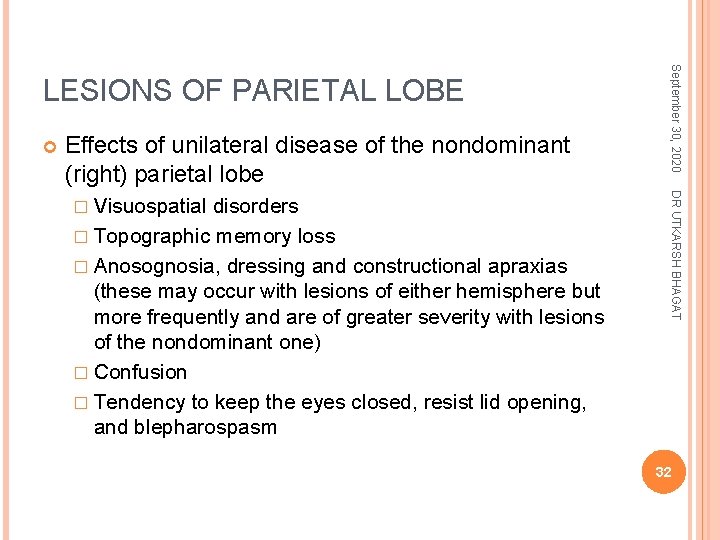 LESIONS OF PARIETAL LOBE

Effects of unilateral disease of the nondominant (right) parietal lobe

Visuospatial disorders

Topographic memory loss

Anosognosia, dressing and constructional apraxias (these may occur with lesions of either hemisphere but more frequently and are of greater severity with lesions of the nondominant one)

Confusion

Tendency to keep the eyes closed, resist lid opening, and blepharospasm

September 30, 2020

DR UTKARSH BHAGAT

32